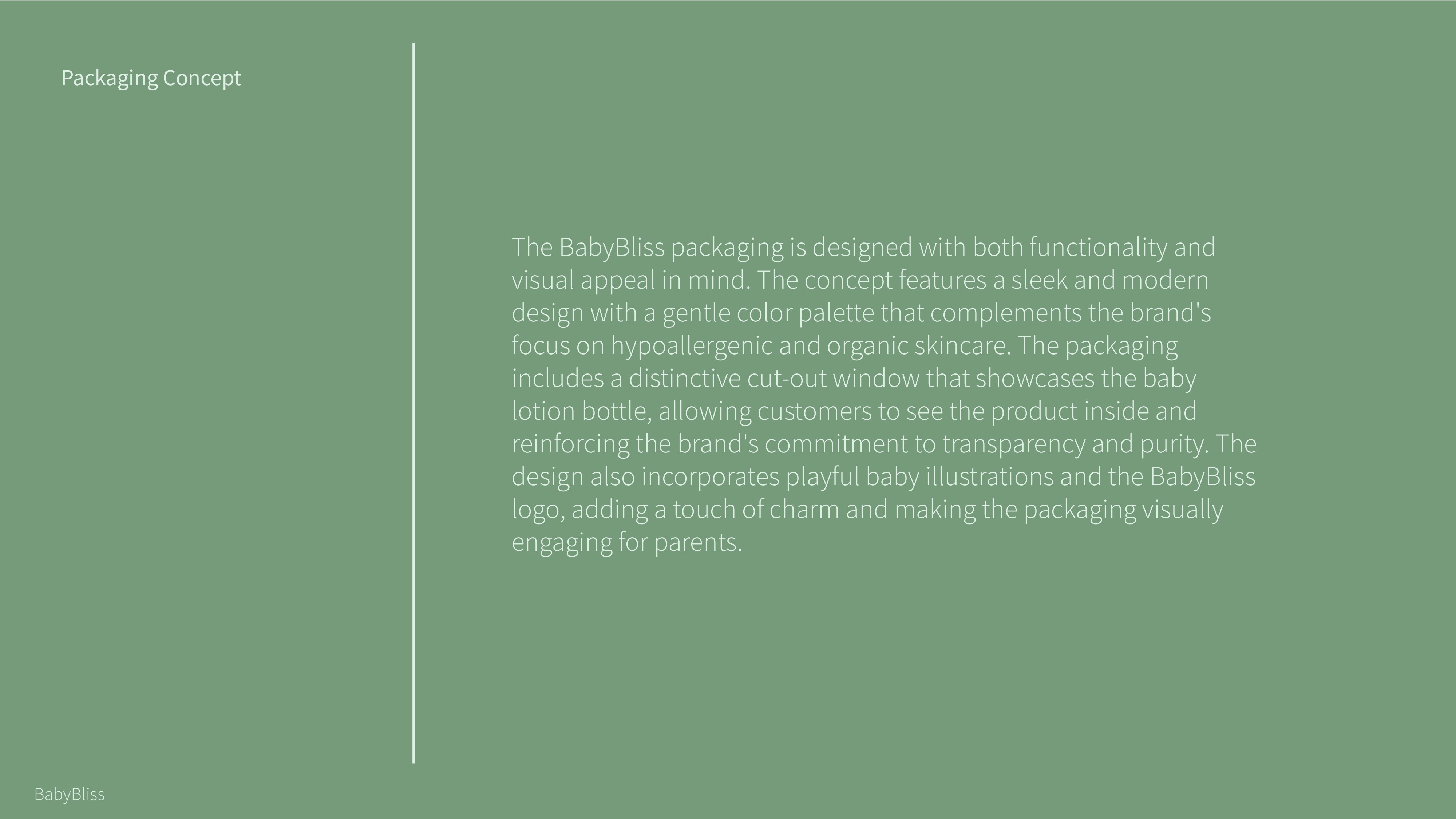 Packaging Concept

The BabyBliss packaging is designed with both functionality and visual appeal in mind. The concept features a sleek and modern design with a gentle color palette that complements the brand's focus on hypoallergenic and organic skincare. The packaging includes a distinctive cut-out window that showcases the baby lotion bottle, allowing customers to see the product inside and reinforcing the brand's commitment to transparency and purity. The design also incorporates playful baby illustrations and the BabyBliss logo, adding a touch of charm and making the packaging visually engaging for parents.

BabyBliss